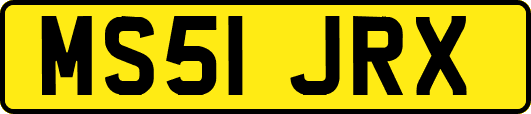 MS51 JRX